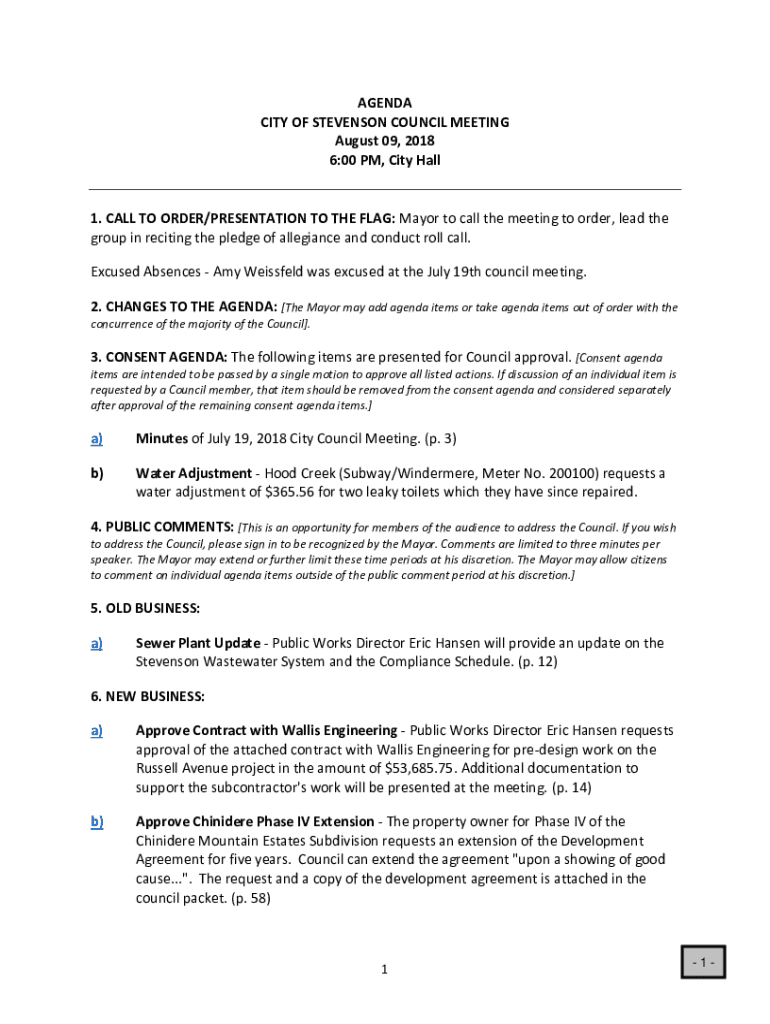 AGENDA
CITY OF STEVENSON COUNCIL MEETING
August 09, 2018
6:00 PM, City Hall

1. CALL TO ORDER/PRESENTATION TO THE FLAG: Mayor to call the meeting to order, lead the group in reciting the pledge of allegiance and conduct roll call.

Excused Absences - Amy Weissfeld was excused at the July 19th council meeting.

2. CHANGES TO THE AGENDA: [The Mayor may add agenda items or take agenda items out of order with the concurrence of the majority of the Council].

3. CONSENT AGENDA: The following items are presented for Council approval. [Consent agenda items are intended to be passed by a single motion to approve all listed actions. If discussion of an individual item is requested by a Council member, that item should be removed from the consent agenda and considered separately after approval of the remaining consent agenda items.]

a) Minutes of July 19, 2018 City Council Meeting. (p. 3)

b) Water Adjustment - Hood Creek (Subway/Windermere, Meter No. 200100) requests a water adjustment of $365.56 for two leaky toilets which they have since repaired.

4. PUBLIC COMMENTS: [This is an opportunity for members of the audience to address the Council. If you wish to address the Council, please sign in to be recognized by the Mayor. Comments are limited to three minutes per speaker. The Mayor may extend or further limit these time periods at his discretion. The Mayor may allow citizens to comment on individual agenda items outside of the public comment period at his discretion.]

5. OLD BUSINESS:

a) Sewer Plant Update - Public Works Director Eric Hansen will provide an update on the Stevenson Wastewater System and the Compliance Schedule. (p. 12)

6. NEW BUSINESS:

a) Approve Contract with Wallis Engineering - Public Works Director Eric Hansen requests approval of the attached contract with Wallis Engineering for pre-design work on the Russell Avenue project in the amount of $53,685.75. Additional documentation to support the subcontractor's work will be presented at the meeting. (p. 14)

b) Approve Chinidere Phase IV Extension - The property owner for Phase IV of the Chinidere Mountain Estates Subdivision requests an extension of the Development Agreement for five years. Council can extend the agreement "upon a showing of good cause...". The request and a copy of the development agreement is attached in the council packet. (p. 58)

1

- 1 -